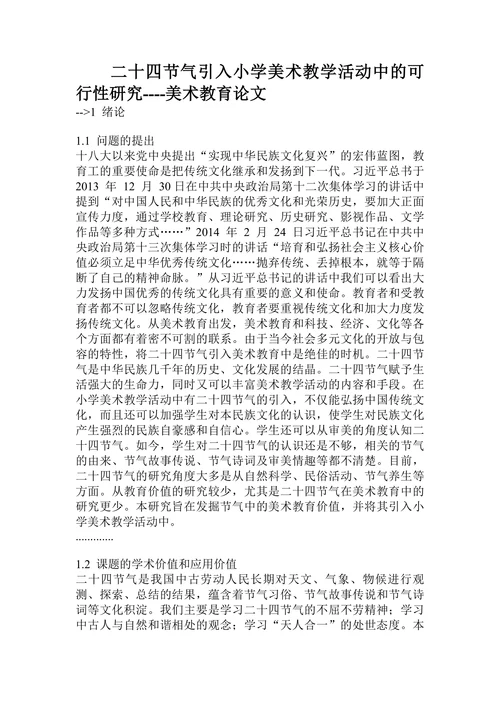 二十四节气引入小学美术教学活动中的可行性研究----美术教育论文
-->1 绪论

1.1 问题的提出
十八大以来党中央提出“实现中华民族文化复兴”的宏伟蓝图，教育工的重要使命是把传统文化继承和发扬到下一代。习近平总书于 2013 年 12 月 30 日在中共中央政治局第十二次集体学习的讲话中提到“对中国人民和中华民族的优秀文化和光荣历史，要加大正面宣传力度，通过学校教育、理论研究、历史研究、影视作品、文学作品等多种方式……”2014 年 2 月 24 日习近平总书记在中共中央政治局第十三次集体学习时的讲话“培育和弘扬社会主义核心价值必须立足中华优秀传统文化……抛弃传统、丢掉根本，就等于隔断了自己的精神命脉。”从习近平总书记的讲话中我们可以看出大力发扬中国优秀的传统文化具有重要的意义和使命。教育者和受教育者都不可以忽略传统文化，教育者要重视传统文化和加大力度发扬传统文化。从美术教育出发，美术教育和科技、经济、文化等各个方面都有着密不可割的联系。由于当今社会多元文化的开放与包容的特性，将二十四节气引入美术教育中是绝佳的时机。二十四节气是中华民族几千年的历史、文化发展的结晶。二十四节气赋予生活强大的生命力，同时又可以丰富美术教学活动的内容和手段。在小学美术教学活动中有二十四节气的引入，不仅能弘扬中国传统文化，而且还可以加强学生对本民族文化的认识，使学生对民族文化产生强烈的民族自豪感和自信心。学生还可以从审美的角度认知二十四节气。如今，学生对二十四节气的认识还是不够，相关的节气的由来、节气故事传说、节气诗词及审美情趣等都不清楚。目前，二十四节气的研究角度大多是从自然科学、民俗活动、节气养生等方面。从教育价值的研究较少，尤其是二十四节气在美术教育中的研究更少。本研究旨在发掘节气中的美术教育价值，并将其引入小学美术教学活动中。
.............

1.2 课题的学术价值和应用价值
二十四节气是我国中古劳动人民长期对天文、气象、物候进行观测、探索、总结的结果，蕴含着节气习俗、节气故事传说和节气诗词等文化积淀。我们主要是学习二十四节气的不屈不劳精神；学习中古人与自然和谐相处的观念；学习“天人合一”的处世态度。本